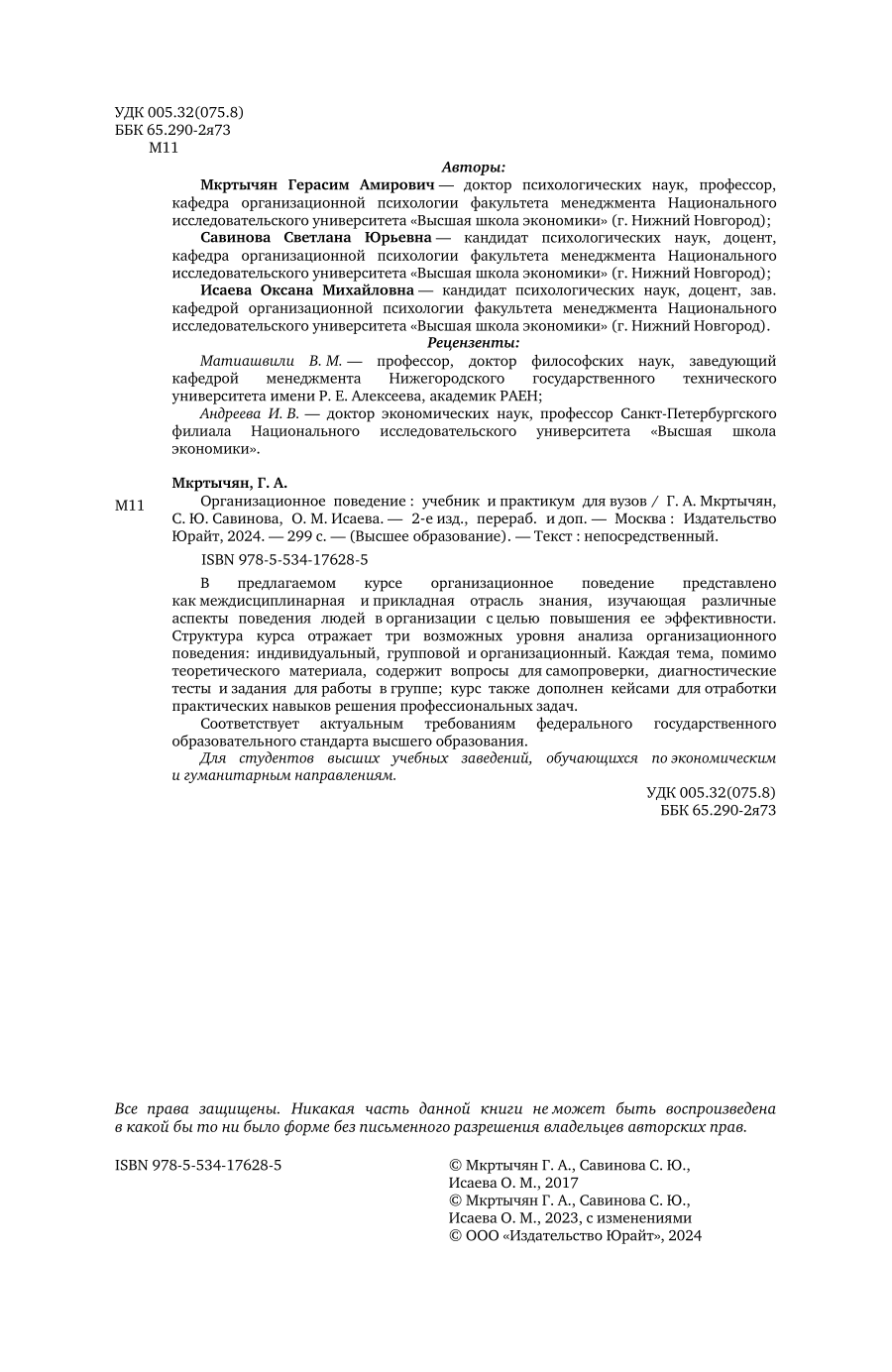 УДК 005.32(075.8)
ББК 65.290-2я73
М11

Авторы:

Мкртычян Герасим Амирович — доктор психологических наук, профессор, кафедра организационной психологии факультета менеджмента Национального исследовательского университета «Высшая школа экономики» (г. Нижний Новгород);

Савинова Светлана Юрьевна — кандидат психологических наук, доцент, кафедра организационной психологии факультета менеджмента Национального исследовательского университета «Высшая школа экономики» (г. Нижний Новгород);

Исаева Оксана Михайловна — кандидат психологических наук, доцент, зав. кафедрой организационной психологии факультета менеджмента Национального исследовательского университета «Высшая школа экономики» (г. Нижний Новгород).

Рецензенты:

Матиашвили В. М. — профессор, доктор философских наук, заведующий кафедрой менеджмента Нижегородского государственного технического университета имени Р. Е. Алексеева, академик РАЕН;

Андреева И. В. — доктор экономических наук, профессор Санкт-Петербургского филиала Национального исследовательского университета «Высшая школа экономики».

Мкртычян, Г. А.

М11 Организационное поведение : учебник и практикум для вузов / Г. А. Мкртычян, С. Ю. Савинова, О. М. Исаева. — 2-е изд., перераб. и доп. — Москва : Издательство Юрайт, 2024. — 299 с. — (Высшее образование). — Текст : непосредственный.

ISBN 978-5-534-17628-5

В предлагаемом курсе организационное поведение представлено как междисциплинарная и прикладная отрасль знания, изучающая различные аспекты поведения людей в организации с целью повышения ее эффективности. Структура курса отражает три возможных уровня анализа организационного поведения: индивидуальный, групповой и организационный. Каждая тема, помимо теоретического материала, содержит вопросы для самопроверки, диагностические тесты и задания для работы в группе; курс также дополнен кейсами для отработки практических навыков решения профессиональных задач.

Соответствует актуальным требованиям федерального государственного образовательного стандарта высшего образования.

Для студентов высших учебных заведений, обучающихся по экономическим и гуманитарным направлениям.

УДК 005.32(075.8)
ББК 65.290-2я73

Все права защищены. Никакая часть данной книги не может быть воспроизведена в какой бы то ни было форме без письменного разрешения владельцев авторских прав.

ISBN 978-5-534-17628-5

© Мкртычян Г. А., Савинова С. Ю., Исаева О. М., 2017
© Мкртычян Г. А., Савинова С. Ю., Исаева О. М., 2023, с изменениями
© ООО «Издательство Юрайт», 2024